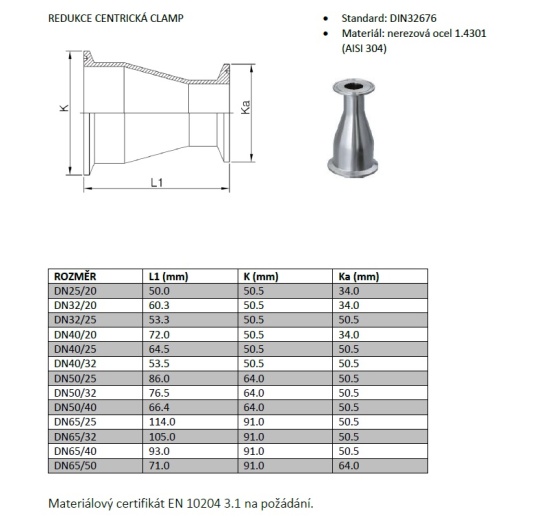 REDUKCE CENTRICKÁ CLAMP

- Standard: DIN32676
- Materiál: nerezová ocel 1.4301 (AISI 304)

K
Ka
L1

| ROZMĚR | L1 (mm) | K (mm) | Ka (mm) |
|---|---|---|---|
| DN25/20 | 50.0 | 50.5 | 34.0 |
| DN32/20 | 60.3 | 50.5 | 34.0 |
| DN32/25 | 53.3 | 50.5 | 50.5 |
| DN40/20 | 72.0 | 50.5 | 34.0 |
| DN40/25 | 64.5 | 50.5 | 50.5 |
| DN40/32 | 53.5 | 50.5 | 50.5 |
| DN50/25 | 86.0 | 64.0 | 50.5 |
| DN50/32 | 76.5 | 64.0 | 50.5 |
| DN50/40 | 66.4 | 64.0 | 50.5 |
| DN65/25 | 114.0 | 91.0 | 50.5 |
| DN65/32 | 105.0 | 91.0 | 50.5 |
| DN65/40 | 93.0 | 91.0 | 50.5 |
| DN65/50 | 71.0 | 91.0 | 64.0 |

Materiálový certifikát EN 10204 3.1 na požádání.